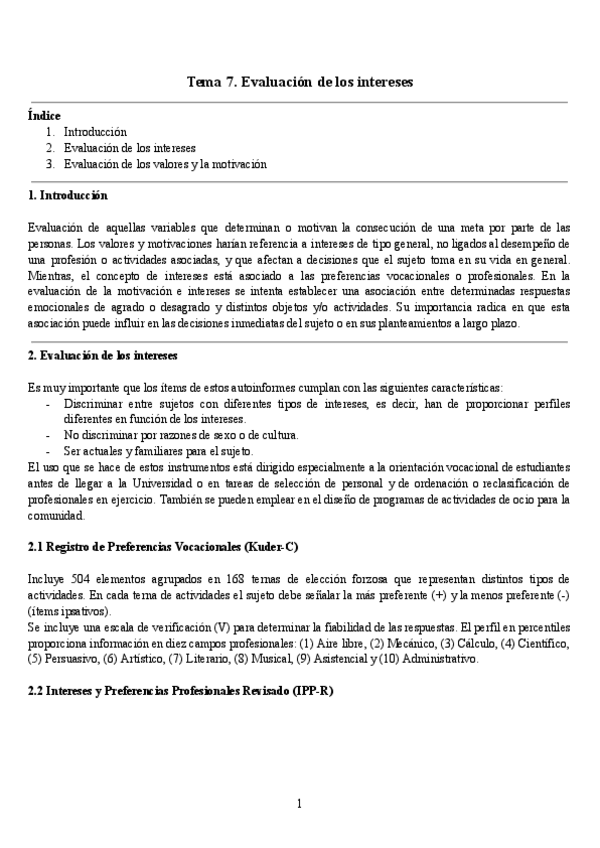 Tema 7. Evaluación de los intereses

Índice
1. Introducción
2. Evaluación de los intereses
3. Evaluación de los valores y la motivación

1. Introducción

Evaluación de aquellas variables que determinan o motivan la consecución de una meta por parte de las personas. Los valores y motivaciones harían referencia a intereses de tipo general, no ligados al desempeño de una profesión o actividades asociadas, y que afectan a decisiones que el sujeto toma en su vida en general. Mientras, el concepto de intereses está asociado a las preferencias vocacionales o profesionales. En la evaluación de la motivación e intereses se intenta establecer una asociación entre determinadas respuestas emocionales de agrado o desagrado y distintos objetos y/o actividades. Su importancia radica en que esta asociación puede influir en las decisiones inmediatas del sujeto o en sus planteamientos a largo plazo.

2. Evaluación de los intereses

Es muy importante que los ítems de estos autoinformes cumplan con las siguientes características:
- Discriminar entre sujetos con diferentes tipos de intereses, es decir, han de proporcionar perfiles diferentes en función de los intereses.
- No discriminar por razones de sexo o de cultura.
- Ser actuales y familiares para el sujeto.
El uso que se hace de estos instrumentos está dirigido especialmente a la orientación vocacional de estudiantes antes de llegar a la Universidad o en tareas de selección de personal y de ordenación o reclasificación de profesionales en ejercicio. También se pueden emplear en el diseño de programas de actividades de ocio para la comunidad.

2.1 Registro de Preferencias Vocacionales (Kuder-C)

Incluye 504 elementos agrupados en 168 temas de elección forzosa que representan distintos tipos de actividades. En cada tema de actividades el sujeto debe señalar la más preferente (+) y la menos preferente (-) (ítems ipsativos).
Se incluye una escala de verificación (V) para determinar la fiabilidad de las respuestas. El perfil en percentiles proporciona información en diez campos profesionales: (1) Aire libre, (2) Mecánico, (3) Cálculo, (4) Científico, (5) Persuasivo, (6) Artístico, (7) Literario, (8) Musical, (9) Asistencial y (10) Administrativo.

2.2 Intereses y Preferencias Profesionales Revisado (IPP-R)

1